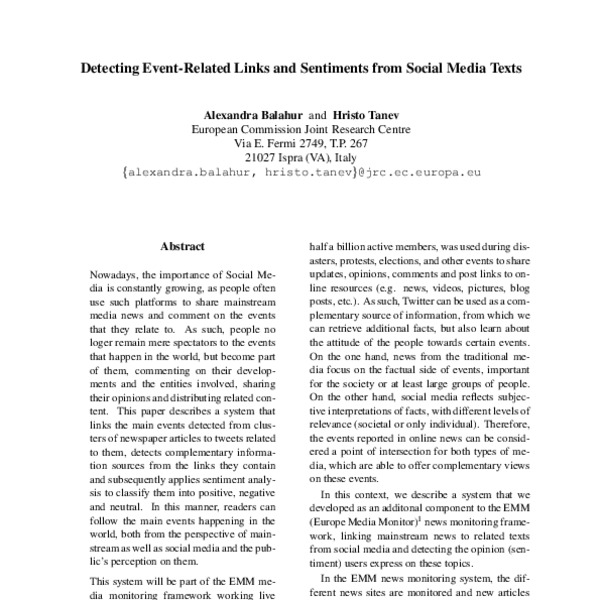 Detecting Event-Related Links and Sentiments from Social Media Texts

Alexandra Balahur and Hristo Tanev
European Commission Joint Research Centre
Via E. Fermi 2749, T.P. 267
21027 Ispra (VA), Italy
{alexandra.balahur, hristo.tanev}@jrc.ec.europa.eu

Abstract

Nowadays, the importance of Social Media is constantly growing, as people often use such platforms to share mainstream media news and comment on the events that they relate to. As such, people no loger remain mere spectators to the events that happen in the world, but become part of them, commenting on their developments and the entities involved, sharing their opinions and distributing related content. This paper describes a system that links the main events detected from clusters of newspaper articles to tweets related to them, detects complementary information sources from the links they contain and subsequently applies sentiment analysis to classify them into positive, negative and neutral. In this manner, readers can follow the main events happening in the world, both from the perspective of mainstream as well as social media and the public's perception on them.

This system will be part of the EMM media monitoring framework working live

half a billion active members, was used during disasters, protests, elections, and other events to share updates, opinions, comments and post links to online resources (e.g. news, videos, pictures, blog posts, etc.). As such, Twitter can be used as a complementary source of information, from which we can retrieve additional facts, but also learn about the attitude of the people towards certain events. On the one hand, news from the traditional media focus on the factual side of events, important for the society or at least large groups of people. On the other hand, social media reflects subjective interpretations of facts, with different levels of relevance (societal or only individual). Therefore, the events reported in online news can be considered a point of intersection for both types of media, which are able to offer complementary views on these events.

In this context, we describe a system that we developed as an additonal component to the EMM (Europe Media Monitor)$^1$ news monitoring framework, linking mainstream news to related texts from social media and detecting the opinion (sentiment) users express on these topics.

In the EMM news monitoring system, the different news sites are monitored and new articles